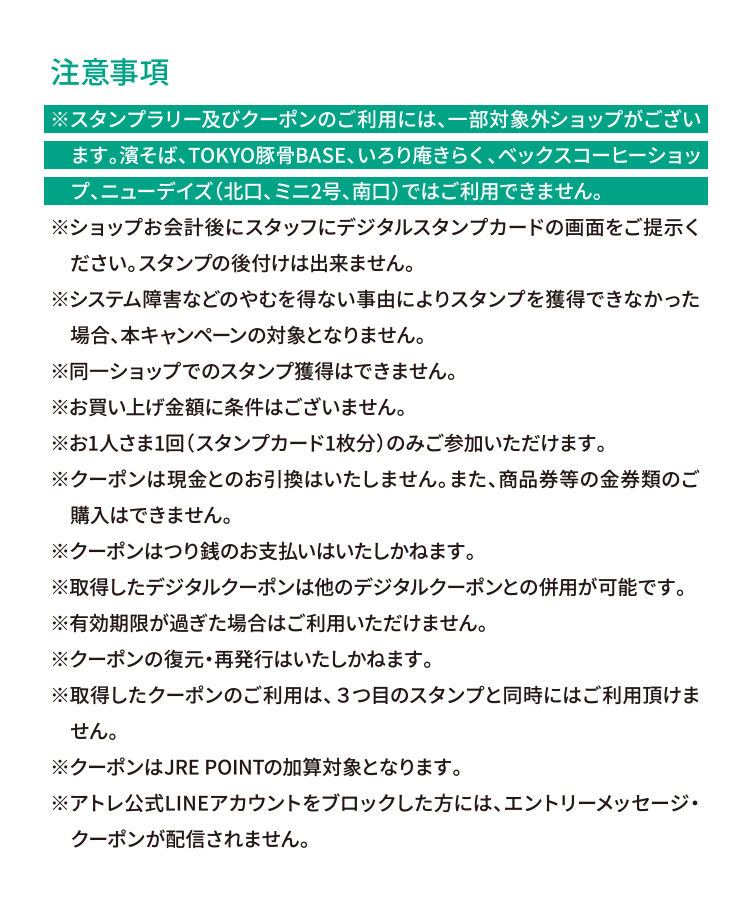 注意事項

※スタンプラリー及びクーポンのご利用には、一部対象外ショップがございます。濱そば、TOKYO豚骨BASE、いろり庵きらく、ベックスコーヒーショップ、ニューデイズ（北口、ミニ2号、南口）ではご利用できません。

※ショップお会計後にスタッフにデジタルスタンプカードの画面をご提示ください。スタンプの後付けは出来ません。

※システム障害などのやむを得ない事由によりスタンプを獲得できなかった場合、本キャンペーンの対象となりません。

※同一ショップでのスタンプ獲得はできません。

※お買い上げ金額に条件はございません。

※お1人さま1回（スタンプカード1枚分）のみご参加いただけます。

※クーポンは現金とのお引換はいたしません。また、商品券等の金券類のご購入はできません。

※クーポンはつり銭のお支払いはいたしかねます。

※取得したデジタルクーポンは他のデジタルクーポンとの併用が可能です。

※有効期限が過ぎた場合はご利用いただけません。

※クーポンの復元・再発行はいたしかねます。

※取得したクーポンのご利用は、３つ目のスタンプと同時にはご利用頂けません。

※クーポンはJRE POINTの加算対象となります。

※アトレ公式LINEアカウントをブロックした方には、エントリーメッセージ・クーポンが配信されません。